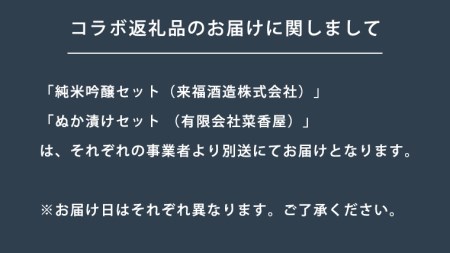 コラボ返礼品のお届けに関しまして

「純米吟醸セット（来福酒造株式会社）」
「ぬか漬けセット （有限会社菜香屋）」
は、それぞれの事業者より別送にてお届けとなります。

※お届け日はそれぞれ異なります。ご了承ください。